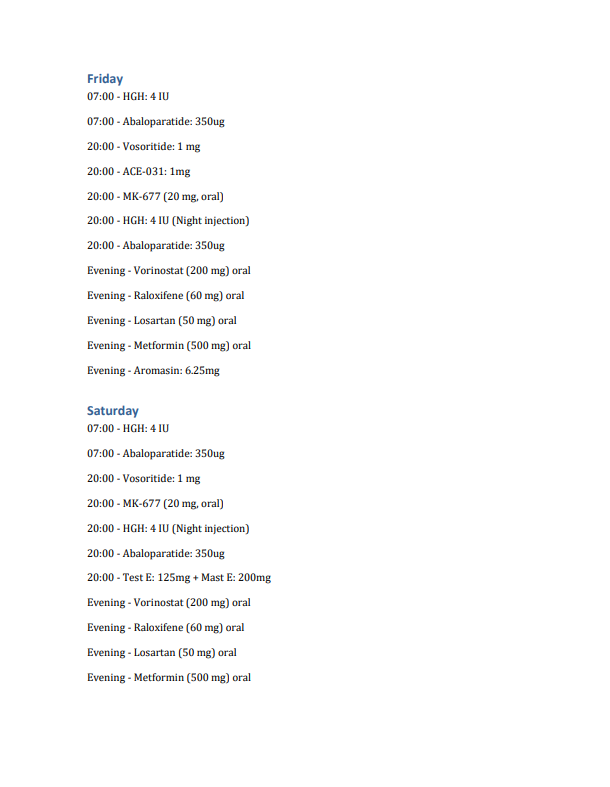 Friday
07:00 - HGH: 4 IU

07:00 - Abaloparatide: 350ug

20:00 - Vosoritide: 1 mg

20:00 - ACE-031: 1mg

20:00 - MK-677 (20 mg, oral)

20:00 - HGH: 4 IU (Night injection)

20:00 - Abaloparatide: 350ug

Evening - Vorinostat (200 mg) oral

Evening - Raloxifene (60 mg) oral

Evening - Losartan (50 mg) oral

Evening - Metformin (500 mg) oral

Evening - Aromasin: 6.25mg

Saturday
07:00 - HGH: 4 IU

07:00 - Abaloparatide: 350ug

20:00 - Vosoritide: 1 mg

20:00 - MK-677 (20 mg, oral)

20:00 - HGH: 4 IU (Night injection)

20:00 - Abaloparatide: 350ug

20:00 - Test E: 125mg + Mast E: 200mg

Evening - Vorinostat (200 mg) oral

Evening - Raloxifene (60 mg) oral

Evening - Losartan (50 mg) oral

Evening - Metformin (500 mg) oral